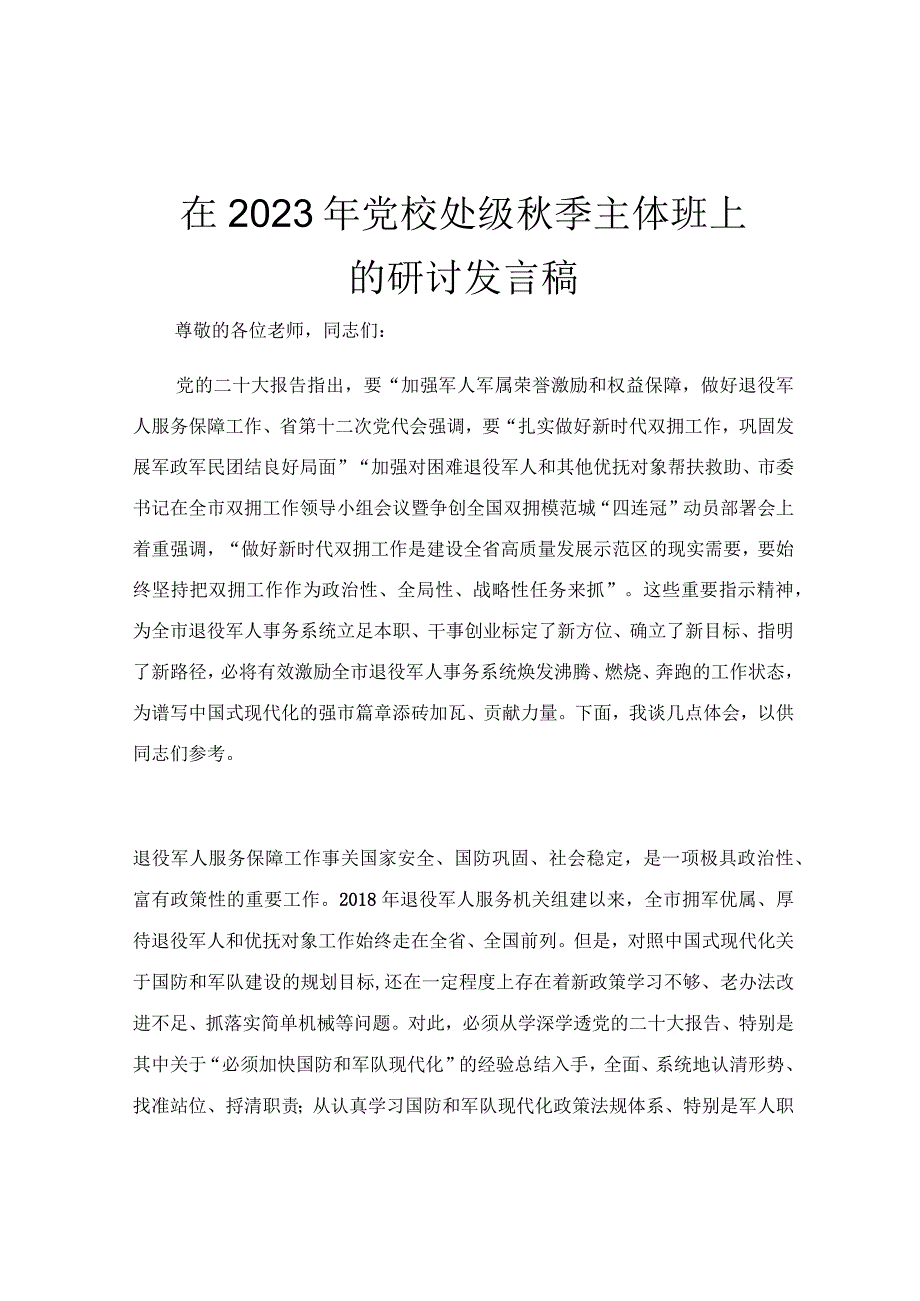 在2023年党校处级秋季主体班上的研讨发言稿

尊敬的各位老师，同志们：

党的二十大报告指出，要“加强军人军属荣誉激励和权益保障，做好退役军人服务保障工作、省第十二次党代会强调，要“扎实做好新时代双拥工作，巩固发展军政军民团结良好局面”“加强对困难退役军人和其他优抚对象帮扶救助、市委书记在全市双拥工作领导小组会议暨争创全国双拥模范城“四连冠”动员部署会上着重强调，“做好新时代双拥工作是建设全省高质量发展示范区的现实需要，要始终坚持把双拥工作作为政治性、全局性、战略性任务来抓”。这些重要指示精神，为全市退役军人事务系统立足本职、干事创业标定了新方位、确立了新目标、指明了新路径，必将有效激励全市退役军人事务系统焕发沸腾、燃烧、奔跑的工作状态，为谱写中国式现代化的强市篇章添砖加瓦、贡献力量。下面，我谈几点体会，以供同志们参考。

退役军人服务保障工作事关国家安全、国防巩固、社会稳定，是一项极具政治性、富有政策性的重要工作。2018年退役军人服务机关组建以来，全市拥军优属、厚待退役军人和优抚对象工作始终走在全省、全国前列。但是，对照中国式现代化关于国防和军队建设的规划目标，还在一定程度上存在着新政策学习不够、老办法改进不足、抓落实简单机械等问题。对此，必须从学深学透党的二十大报告、特别是其中关于“必须加快国防和军队现代化”的经验总结入手，全面、系统地认清形势、找准站位、捋清职责；从认真学习国防和军队现代化政策法规体系、特别是军人职